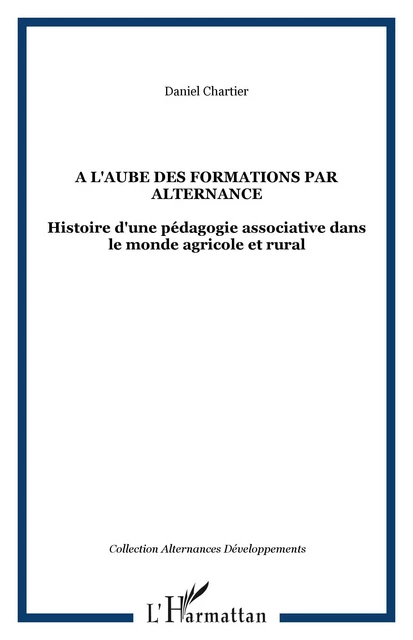 Daniel Chartier

A L'AUBE DES FORMATIONS PAR ALTERNANCE

Histoire d'une pédagogie associative dans le monde agricole et rural

Collection Alternances Développements

L'Harmattan